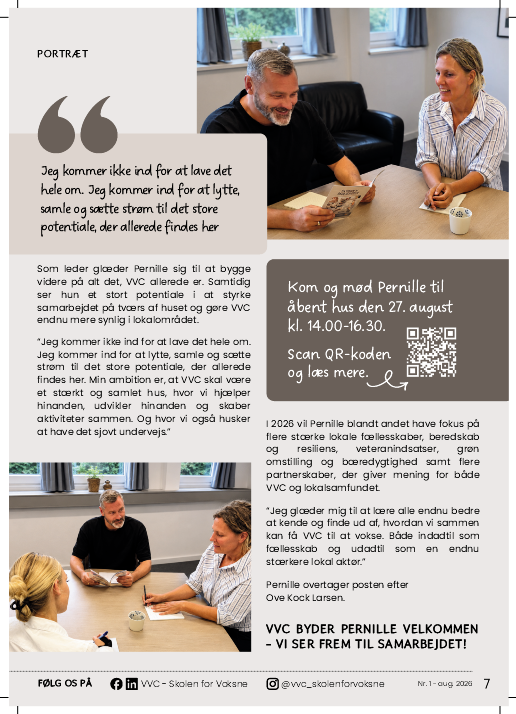 PORTRÆT

Jeg kommer ikke ind for at lave det hele om. Jeg kommer ind for at lytte, samle og sætte strøm til det store potentiale, der allerede findes her

Som leder glæder Pernille sig til at bygge videre på alt det, VVC allerede er. Samtidig ser hun et stort potentiale i at styrke samarbejdet på tværs af huset og gøre VVC endnu mere synlig i lokalområdet.

"Jeg kommer ikke ind for at lave det hele om. Jeg kommer ind for at lytte, samle og sætte strøm til det store potentiale, der allerede findes her. Min ambition er, at VVC skal være et stærkt og samlet hus, hvor vi hjælper hinanden, udvikler hinanden og skaber aktiviteter sammen. Og hvor vi også husker at have det sjovt undervejs."

Kom og mød Pernille til åbent hus den 27. august kl. 14.00-16.30.

Scan QR-koden og læs mere.

I 2026 vil Pernille blandt andet have fokus på flere stærke lokale fællesskaber, beredskab og resiliens, veteranindsatser, grøn omstilling og bæredygtighed samt flere partnerskaber, der giver mening for både VVC og lokalsamfundet.

"Jeg glæder mig til at lære alle endnu bedre at kende og finde ud af, hvordan vi sammen kan få VVC til at vokse. Både indadtil som fællesskab og udadtil som en endnu stærkere lokal aktør."

Pernille overtager posten efter Ove Kock Larsen.

VVC BYDER PERNILLE VELKOMMEN – VI SER FREM TIL SAMARBEJDET!

FØLG OS PÅ VVC - Skolen for Voksne @vvc_skolenforvoksne Nr. 1 - aug. 2026 7